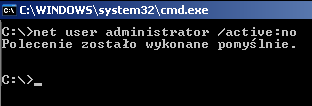 C:\WINDOWS\system32\cmd.exe

C:\>net user administrator /active:no
Polecenie zostało wykonane pomyślnie.

C:\>_